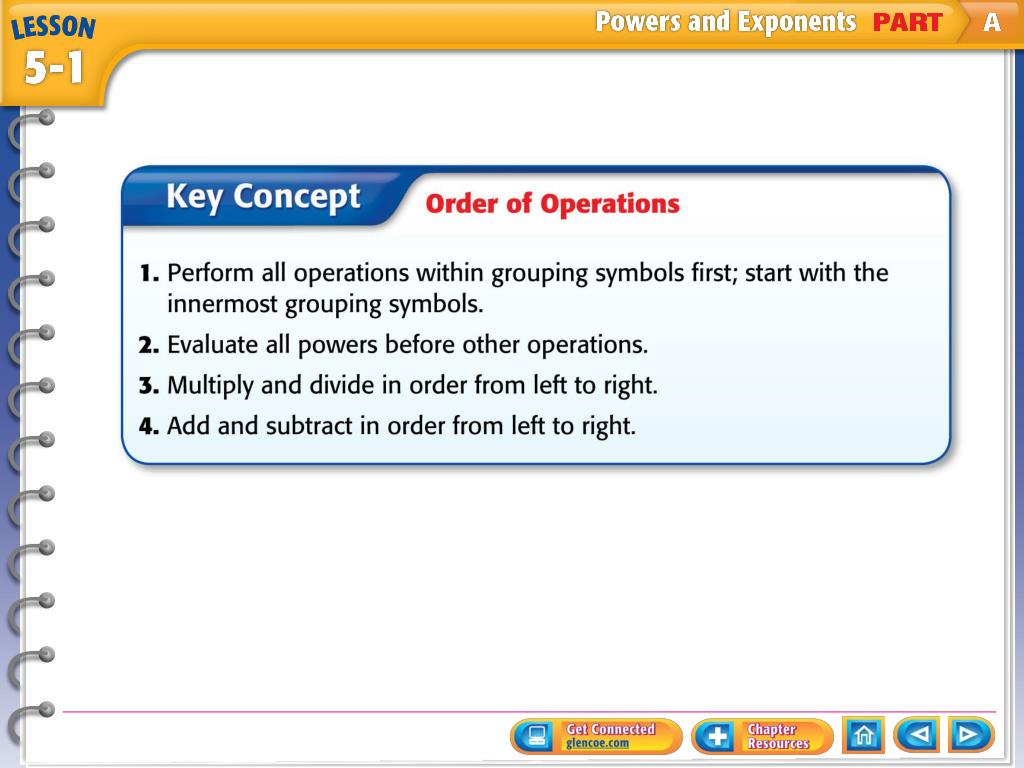 LESSON 5-1

Powers and Exponents PART A

Key Concept Order of Operations

1. Perform all operations within grouping symbols first; start with the innermost grouping symbols.
2. Evaluate all powers before other operations.
3. Multiply and divide in order from left to right.
4. Add and subtract in order from left to right.

Get Connected glencoe.com

Chapter Resources